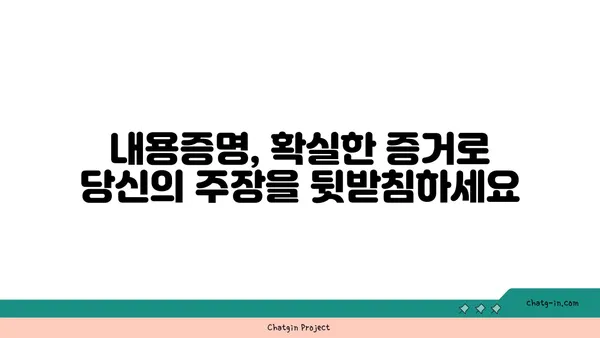 내용증명, 확실한 증거로
당신의 주장을 뒷받침하세요

chatg-in.com

Chatgin Project